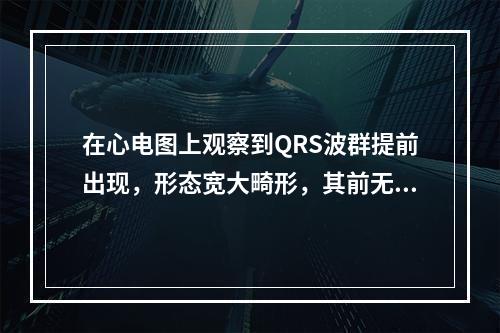 在心电图上观察到QRS波群提前出现，形态宽大畸形，其前无...